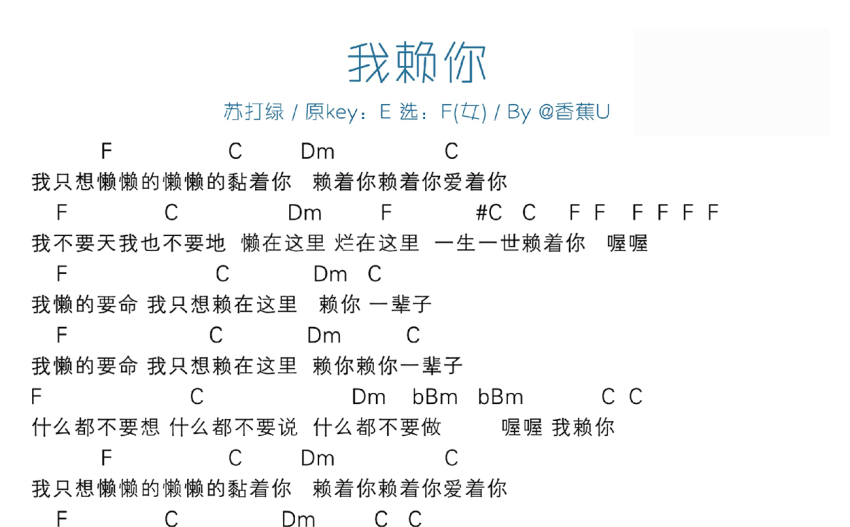 我赖你

苏打绿 / 原key：E 选：F(女) / By @香蕉U

F C Dm C
我只想懒懒的懒懒的黏着你 赖着你赖着你爱着你

F C Dm F #C C F F F F F F
我不要天我也不要地 懒在这里 烂在这里 一生一世赖着你 喔喔

F C Dm C
我懒的要命 我只想赖在这里 赖你 一辈子

F C Dm C
我懒的要命 我只想赖在这里 赖你赖你一辈子

F C Dm bBm bBm C C
什么都不要想 什么都不要说 什么都不要做 喔喔 我赖你

F C Dm C
我只想懒懒的懒懒的黏着你 赖着你赖着你爱着你

F C Dm C C